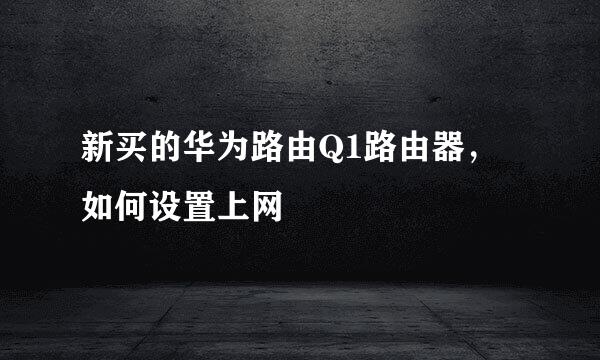 新买的华为路由Q1路由器，如何设置上网